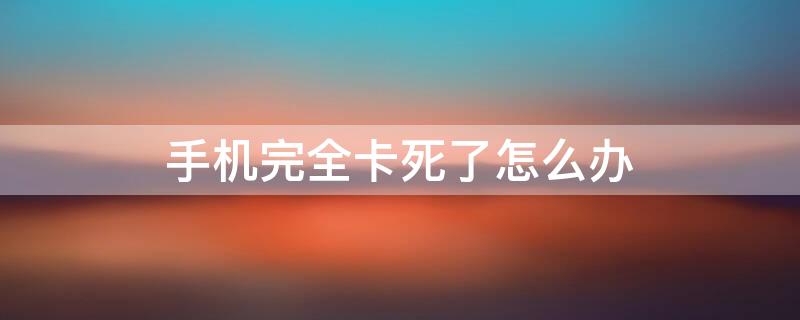 手机完全卡死了怎么办